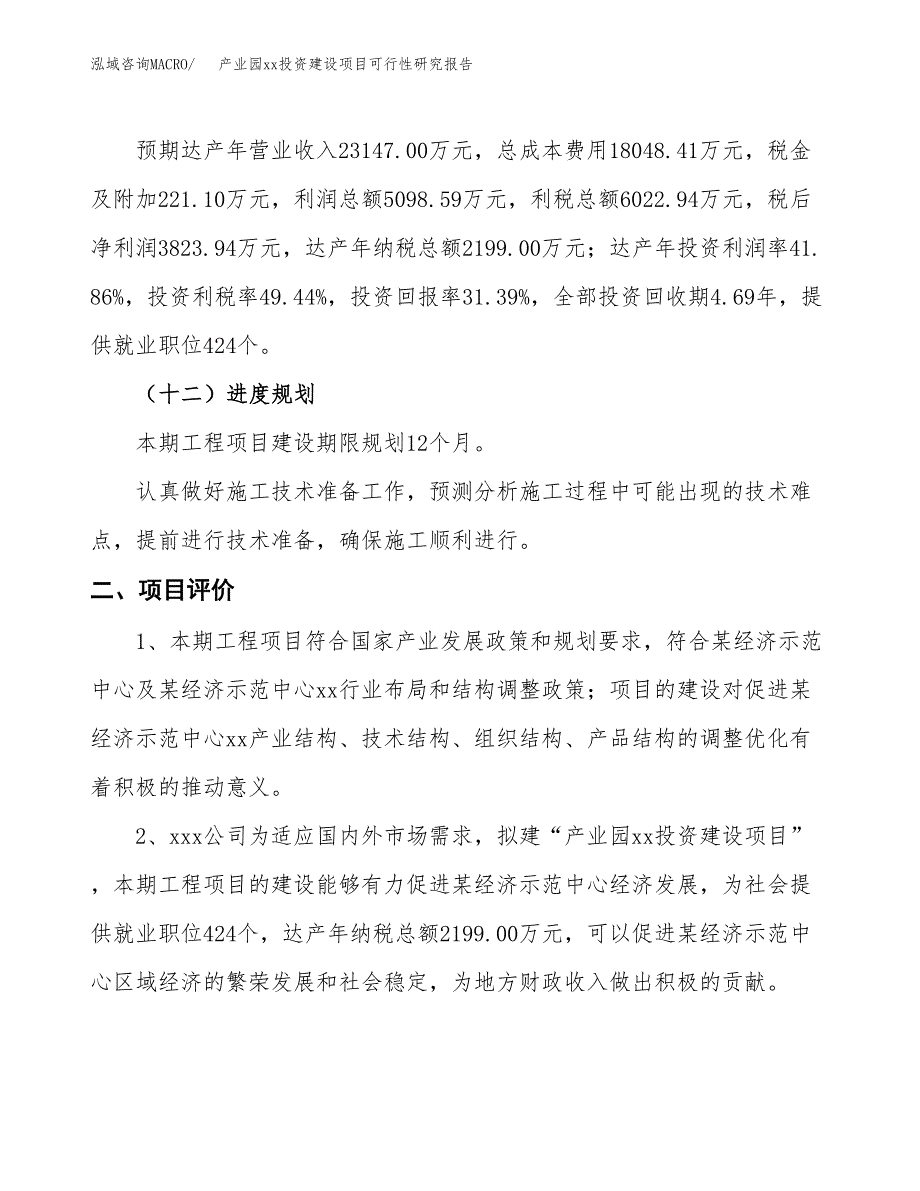 泓域咨询MACRO/　　产业园xx投资建设项目可行性研究报告

预期达产年营业收入23147.00万元，总成本费用18048.41万元，税金及附加221.10万元，利润总额5098.59万元，利税总额6022.94万元，税后净利润3823.94万元，达产年纳税总额2199.00万元；达产年投资利润率41.86%，投资利税率49.44%，投资回报率31.39%，全部投资回收期4.69年，提供就业职位424个。

（十二）进度规划

本期工程项目建设期限规划12个月。

认真做好施工技术准备工作，预测分析施工过程中可能出现的技术难点，提前进行技术准备，确保施工顺利进行。

二、项目评价

1、本期工程项目符合国家产业发展政策和规划要求，符合某经济示范中心及某经济示范中心xx行业布局和结构调整政策；项目的建设对促进某经济示范中心xx产业结构、技术结构、组织结构、产品结构的调整优化有着积极的推动意义。

2、xxx公司为适应国内外市场需求，拟建“产业园xx投资建设项目”，本期工程项目的建设能够有力促进某经济示范中心经济发展，为社会提供就业职位424个，达产年纳税总额2199.00万元，可以促进某经济示范中心区域经济的繁荣发展和社会稳定，为地方财政收入做出积极的贡献。